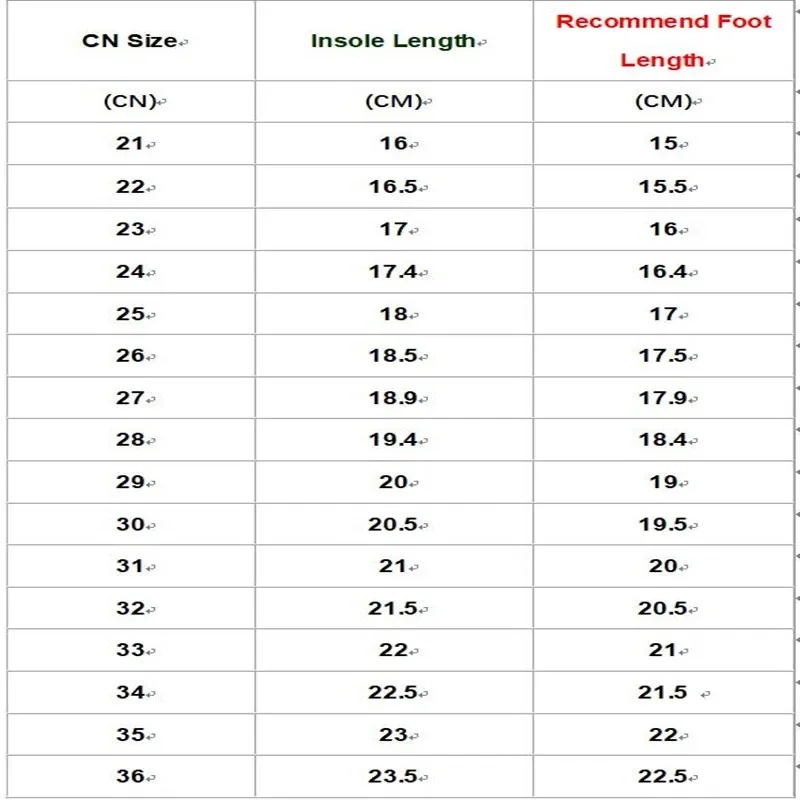 | CN Size | Insole Length | Recommend Foot Length |
|---|---|---|
| (CN) | (CM) | (CM) |
| 21 | 16 | 15 |
| 22 | 16.5 | 15.5 |
| 23 | 17 | 16 |
| 24 | 17.4 | 16.4 |
| 25 | 18 | 17 |
| 26 | 18.5 | 17.5 |
| 27 | 18.9 | 17.9 |
| 28 | 19.4 | 18.4 |
| 29 | 20 | 19 |
| 30 | 20.5 | 19.5 |
| 31 | 21 | 20 |
| 32 | 21.5 | 20.5 |
| 33 | 22 | 21 |
| 34 | 22.5 | 21.5 |
| 35 | 23 | 22 |
| 36 | 23.5 | 22.5 |